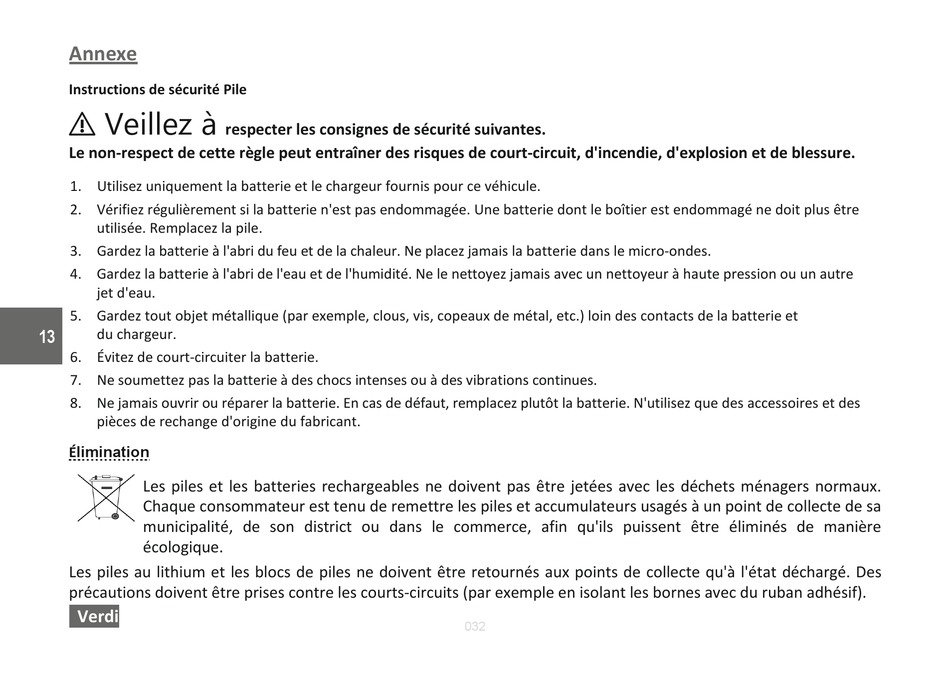 Annexe

Instructions de sécurité Pile

⚠ Veillez à respecter les consignes de sécurité suivantes.
Le non-respect de cette règle peut entraîner des risques de court-circuit, d'incendie, d'explosion et de blessure.

1. Utilisez uniquement la batterie et le chargeur fournis pour ce véhicule.
2. Vérifiez régulièrement si la batterie n'est pas endommagée. Une batterie dont le boîtier est endommagé ne doit plus être utilisée. Remplacez la pile.
3. Gardez la batterie à l'abri du feu et de la chaleur. Ne placez jamais la batterie dans le micro-ondes.
4. Gardez la batterie à l'abri de l'eau et de l'humidité. Ne le nettoyez jamais avec un nettoyeur à haute pression ou un autre jet d'eau.
5. Gardez tout objet métallique (par exemple, clous, vis, copeaux de métal, etc.) loin des contacts de la batterie et du chargeur.
6. Évitez de court-circuiter la batterie.
7. Ne soumettez pas la batterie à des chocs intenses ou à des vibrations continues.
8. Ne jamais ouvrir ou réparer la batterie. En cas de défaut, remplacez plutôt la batterie. N'utilisez que des accessoires et des pièces de rechange d'origine du fabricant.

13

Élimination

Les piles et les batteries rechargeables ne doivent pas être jetées avec les déchets ménagers normaux. Chaque consommateur est tenu de remettre les piles et accumulateurs usagés à un point de collecte de sa municipalité, de son district ou dans le commerce, afin qu'ils puissent être éliminés de manière écologique.

Les piles au lithium et les blocs de piles ne doivent être retournés aux points de collecte qu'à l'état déchargé. Des précautions doivent être prises contre les courts-circuits (par exemple en isolant les bornes avec du ruban adhésif).

Verdi

032